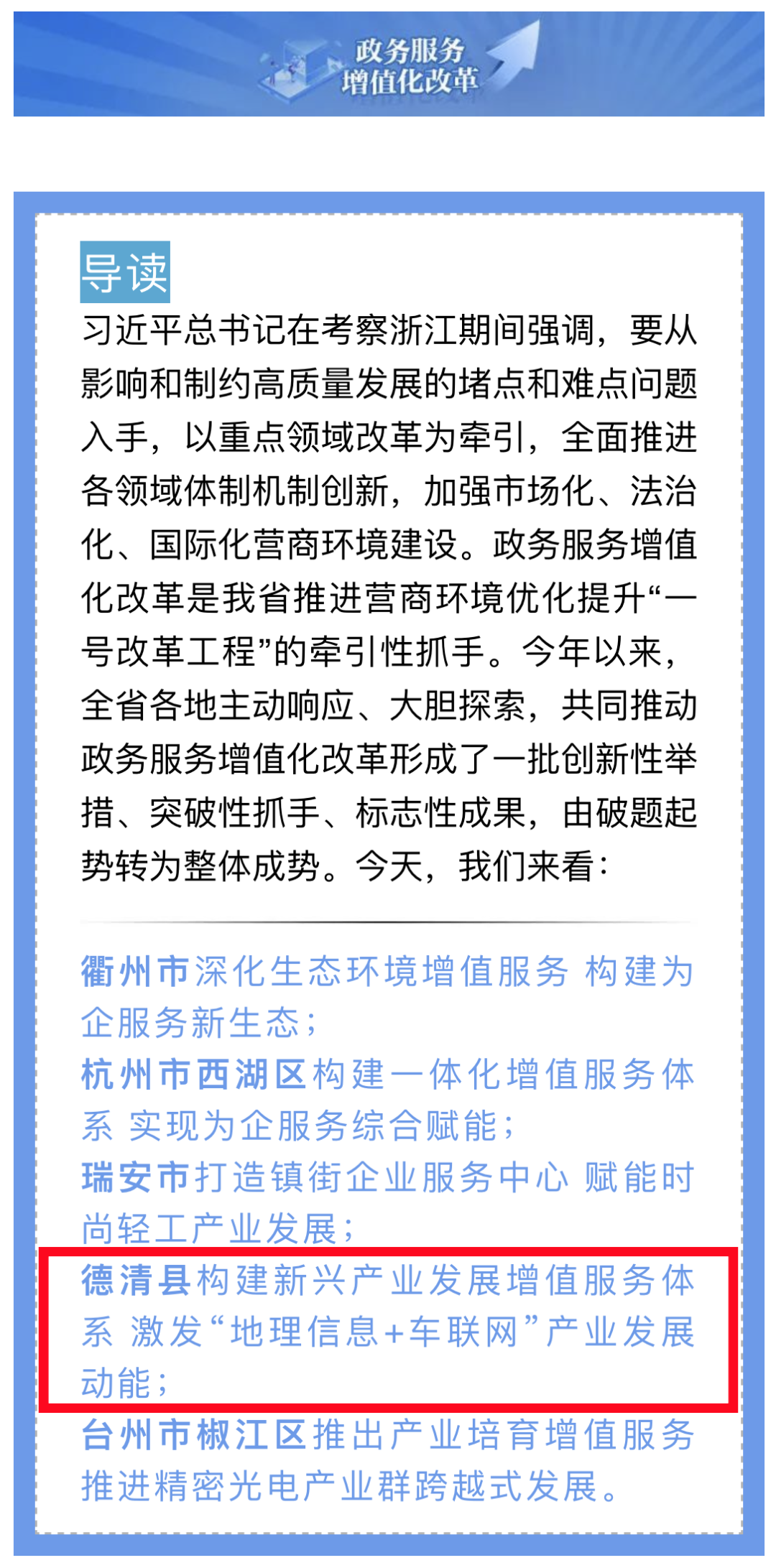 政务服务
增值化改革

导读

习近平总书记在考察浙江期间强调，要从影响和制约高质量发展的堵点和难点问题入手，以重点领域改革为牵引，全面推进各领域体制机制创新，加强市场化、法治化、国际化营商环境建设。政务服务增值化改革是我省推进营商环境优化提升“一号改革工程”的牵引性抓手。今年以来，全省各地主动响应、大胆探索，共同推动政务服务增值化改革形成了一批创新性举措、突破性抓手、标志性成果，由破题起势转为整体成势。今天，我们来看：

衢州市深化生态环境增值服务 构建为企服务新生态；
杭州市西湖区构建一体化增值服务体系 实现为企服务综合赋能；
瑞安市打造镇街企业服务中心 赋能时尚轻工产业发展；
德清县构建新兴产业发展增值服务体系 激发“地理信息+车联网”产业发展动能；
台州市椒江区推出产业培育增值服务 推进精密光电产业群跨越式发展。